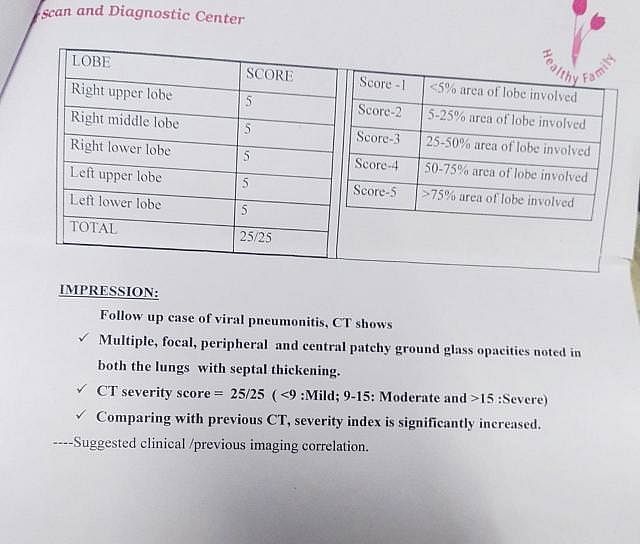 scan and Diagnostic Center

Healthy Family

| LOBE | SCORE |
|---|---|
| Right upper lobe | 5 |
| Right middle lobe | 5 |
| Right lower lobe | 5 |
| Left upper lobe | 5 |
| Left lower lobe | 5 |
| TOTAL | 25/25 |

| Score -1 | <5% area of lobe involved |
|---|---|
| Score-2 | 5-25% area of lobe involved |
| Score-3 | 25-50% area of lobe involved |
| Score-4 | 50-75% area of lobe involved |
| Score-5 | >75% area of lobe involved |

IMPRESSION:

Follow up case of viral pneumonitis, CT shows

✓ Multiple, focal, peripheral and central patchy ground glass opacities noted in both the lungs with septal thickening.

✓ CT severity score = 25/25 ( <9 :Mild; 9-15: Moderate and >15 :Severe)

✓ Comparing with previous CT, severity index is significantly increased.

----Suggested clinical /previous imaging correlation.